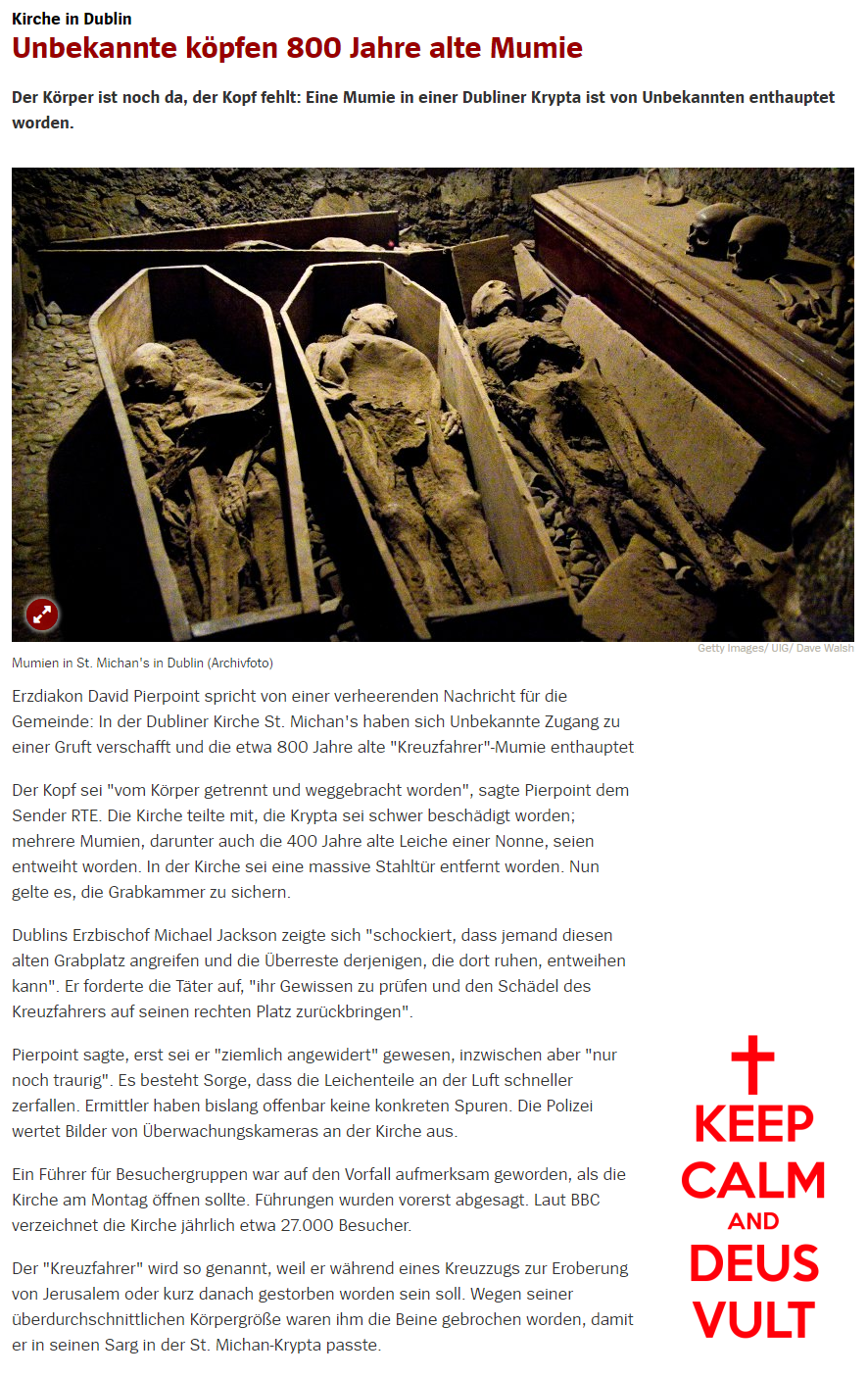 Kirche in Dublin
Unbekannte köpfen 800 Jahre alte Mumie

Der Körper ist noch da, der Kopf fehlt: Eine Mumie in einer Dubliner Krypta ist von Unbekannten enthauptet worden.

Getty Images/ UIG/ Dave Walsh

Mumien in St. Michan's in Dublin (Archivfoto)

Erzdiakon David Pierpoint spricht von einer verheerenden Nachricht für die Gemeinde: In der Dubliner Kirche St. Michan's haben sich Unbekannte Zugang zu einer Gruft verschafft und die etwa 800 Jahre alte "Kreuzfahrer"-Mumie enthauptet

Der Kopf sei "vom Körper getrennt und weggebracht worden", sagte Pierpoint dem Sender RTE. Die Kirche teilte mit, die Krypta sei schwer beschädigt worden; mehrere Mumien, darunter auch die 400 Jahre alte Leiche einer Nonne, seien entweiht worden. In der Kirche sei eine massive Stahltür entfernt worden. Nun gelte es, die Grabkammer zu sichern.

Dublins Erzbischof Michael Jackson zeigte sich "schockiert, dass jemand diesen alten Grabplatz angreifen und die Überreste derjenigen, die dort ruhen, entweihen kann". Er forderte die Täter auf, "ihr Gewissen zu prüfen und den Schädel des Kreuzfahrers auf seinen rechten Platz zurückbringen".

Pierpoint sagte, erst sei er "ziemlich angewidert" gewesen, inzwischen aber "nur noch traurig". Es besteht Sorge, dass die Leichenteile an der Luft schneller zerfallen. Ermittler haben bislang offenbar keine konkreten Spuren. Die Polizei wertet Bilder von Überwachungskameras an der Kirche aus.

Ein Führer für Besuchergruppen war auf den Vorfall aufmerksam geworden, als die Kirche am Montag öffnen sollte. Führungen wurden vorerst abgesagt. Laut BBC verzeichnet die Kirche jährlich etwa 27.000 Besucher.

Der "Kreuzfahrer" wird so genannt, weil er während eines Kreuzzugs zur Eroberung von Jerusalem oder kurz danach gestorben worden sein soll. Wegen seiner überdurchschnittlichen Körpergröße waren ihm die Beine gebrochen worden, damit er in seinen Sarg in der St. Michan-Krypta passte.

KEEP CALM AND DEUS VULT